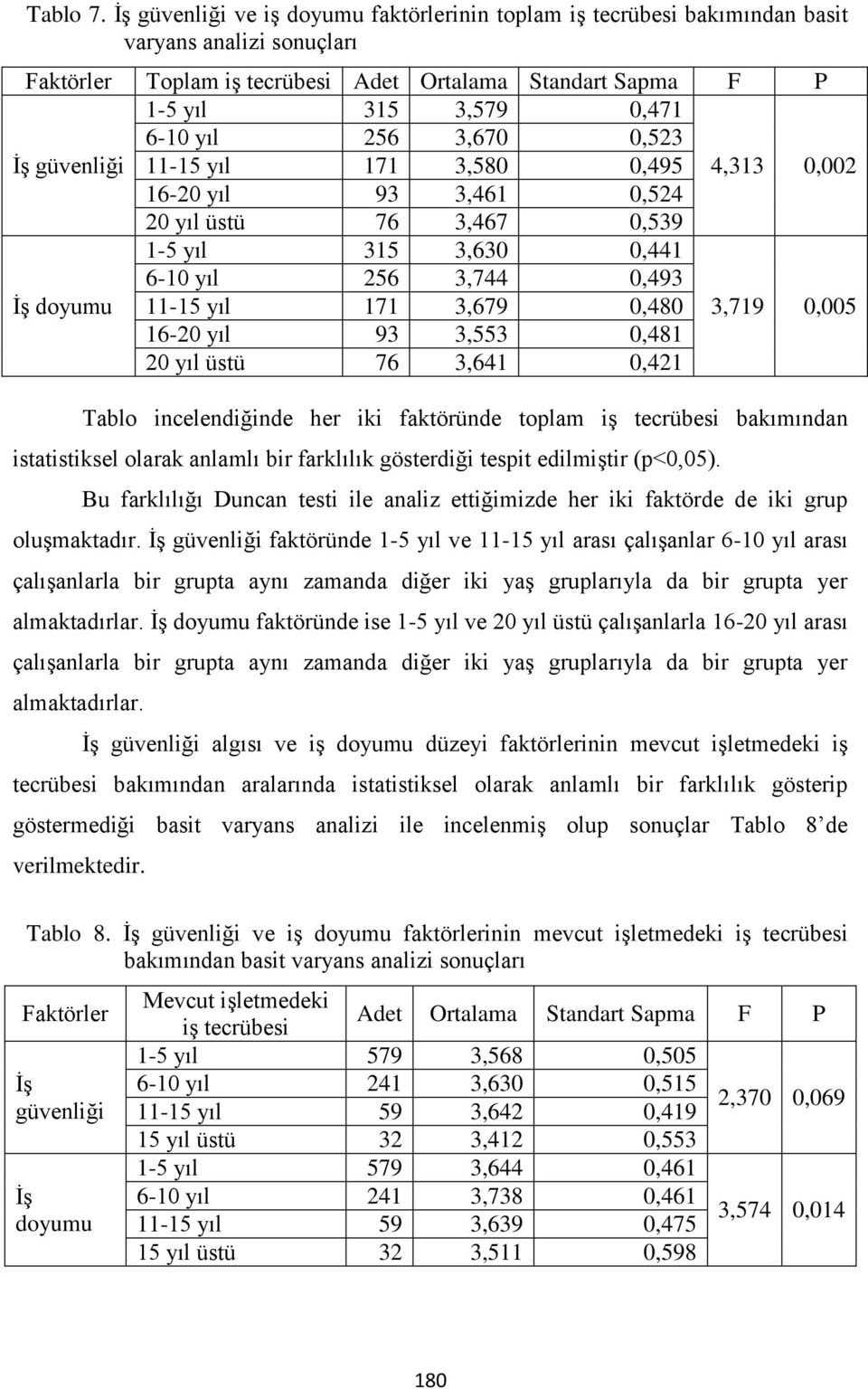 Tablo 7. İş güvenliği ve iş doyumu faktörlerinin toplam iş tecrübesi bakımından basit varyans analizi sonuçları

| Faktörler | Toplam iş tecrübesi | Adet | Ortalama | Standart Sapma | F | P |
|---|---|---|---|---|---|---|
| İş güvenliği | 1-5 yıl | 315 | 3,579 | 0,471 | 4,313 | 0,002 |
| | 6-10 yıl | 256 | 3,670 | 0,523 | | |
| | 11-15 yıl | 171 | 3,580 | 0,495 | | |
| | 16-20 yıl | 93 | 3,461 | 0,524 | | |
| | 20 yıl üstü | 76 | 3,467 | 0,539 | | |
| İş doyumu | 1-5 yıl | 315 | 3,630 | 0,441 | 3,719 | 0,005 |
| | 6-10 yıl | 256 | 3,744 | 0,493 | | |
| | 11-15 yıl | 171 | 3,679 | 0,480 | | |
| | 16-20 yıl | 93 | 3,553 | 0,481 | | |
| | 20 yıl üstü | 76 | 3,641 | 0,421 | | |

Tablo incelendiğinde her iki faktöründe toplam iş tecrübesi bakımından istatistiksel olarak anlamlı bir farklılık gösterdiği tespit edilmiştir (p<0,05).

Bu farklılığı Duncan testi ile analiz ettiğimizde her iki faktörde de iki grup oluşmaktadır. İş güvenliği faktöründe 1-5 yıl ve 11-15 yıl arası çalışanlar 6-10 yıl arası çalışanlarla bir grupta aynı zamanda diğer iki yaş gruplarıyla da bir grupta yer almaktadırlar. İş doyumu faktöründe ise 1-5 yıl ve 20 yıl üstü çalışanlarla 16-20 yıl arası çalışanlarla bir grupta aynı zamanda diğer iki yaş gruplarıyla da bir grupta yer almaktadırlar.

İş güvenliği algısı ve iş doyumu düzeyi faktörlerinin mevcut işletmedeki iş tecrübesi bakımından aralarında istatistiksel olarak anlamlı bir farklılık gösterip göstermediği basit varyans analizi ile incelenmiş olup sonuçlar Tablo 8'de verilmektedir.

Tablo 8. İş güvenliği ve iş doyumu faktörlerinin mevcut işletmedeki iş tecrübesi bakımından basit varyans analizi sonuçları

| Faktörler | Mevcut işletmedeki iş tecrübesi | Adet | Ortalama | Standart Sapma | F | P |
|---|---|---|---|---|---|---|
| İş güvenliği | 1-5 yıl | 579 | 3,568 | 0,505 | 2,370 | 0,069 |
| | 6-10 yıl | 241 | 3,630 | 0,515 | | |
| | 11-15 yıl | 59 | 3,642 | 0,419 | | |
| | 15 yıl üstü | 32 | 3,412 | 0,553 | | |
| İş doyumu | 1-5 yıl | 579 | 3,644 | 0,461 | 3,574 | 0,014 |
| | 6-10 yıl | 241 | 3,738 | 0,461 | | |
| | 11-15 yıl | 59 | 3,639 | 0,475 | | |
| | 15 yıl üstü | 32 | 3,511 | 0,598 | | |

180